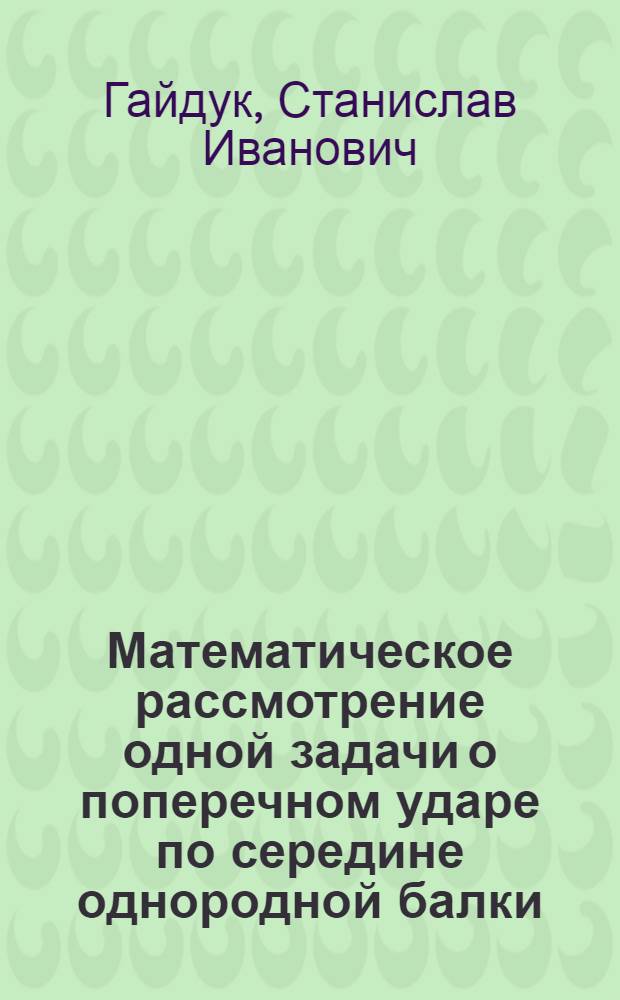 Гайдук, Станислав Иванович

Математическое рассмотрение одной задачи о поперечном ударе по середине однородной балки